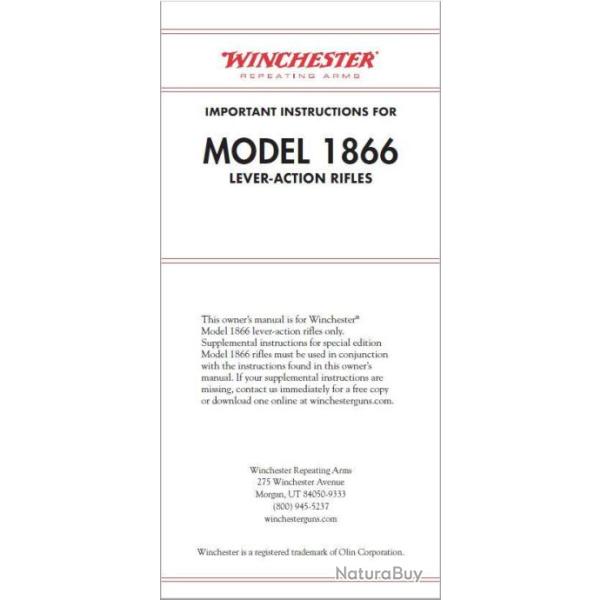 WINCHESTER
REPEATING ARMS

IMPORTANT INSTRUCTIONS FOR

MODEL 1866
LEVER-ACTION RIFLES

This owner's manual is for Winchester® Model 1866 lever-action rifles only. Supplemental instructions for special edition Model 1866 rifles must be used in conjunction with the instructions found in this owner's manual. If your supplemental instructions are missing, contact us immediately for a free copy or download one online at winchesterguns.com.

Winchester Repeating Arms
275 Winchester Avenue
Morgan, UT 84050-9333
(800) 945-5237
winchesterguns.com

Winchester is a registered trademark of Olin Corporation.

NaturaBuy